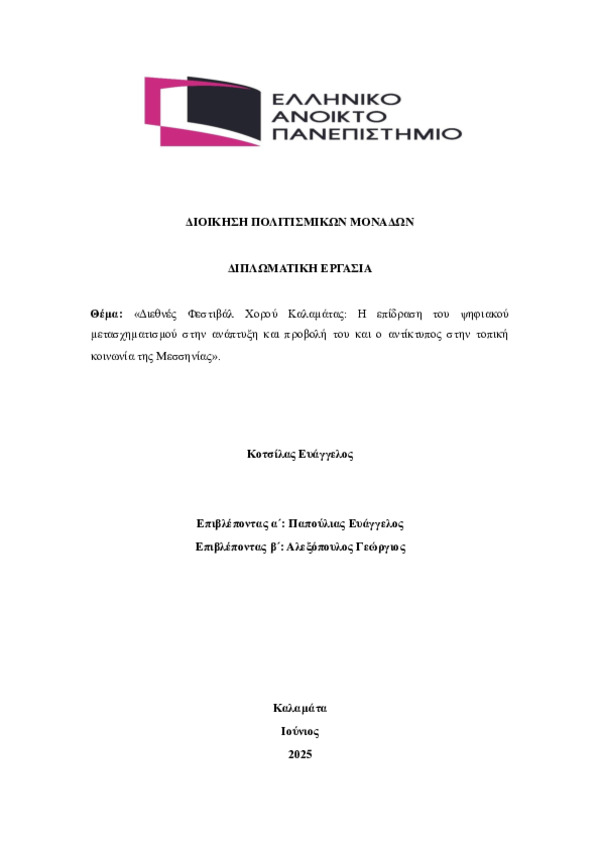 ΕΛΛΗΝΙΚΟ
ΑΝΟΙΚΤΟ
ΠΑΝΕΠΙΣΤΗΜΙΟ

ΔΙΟΙΚΗΣΗ ΠΟΛΙΤΙΣΜΙΚΩΝ ΜΟΝΑΔΩΝ

ΔΙΠΛΩΜΑΤΙΚΗ ΕΡΓΑΣΙΑ

Θέμα: «Διεθνές Φεστιβάλ Χορού Καλαμάτας: Η επίδραση του ψηφιακού μετασχηματισμού στην ανάπτυξη και προβολή του και ο αντίκτυπος στην τοπική κοινωνία της Μεσσηνίας».

Κοτσίλας Ευάγγελος

Επιβλέποντας α΄: Παπούλιας Ευάγγελος
Επιβλέποντας β΄: Αλεξόπουλος Γεώργιος

Καλαμάτα
Ιούνιος
2025